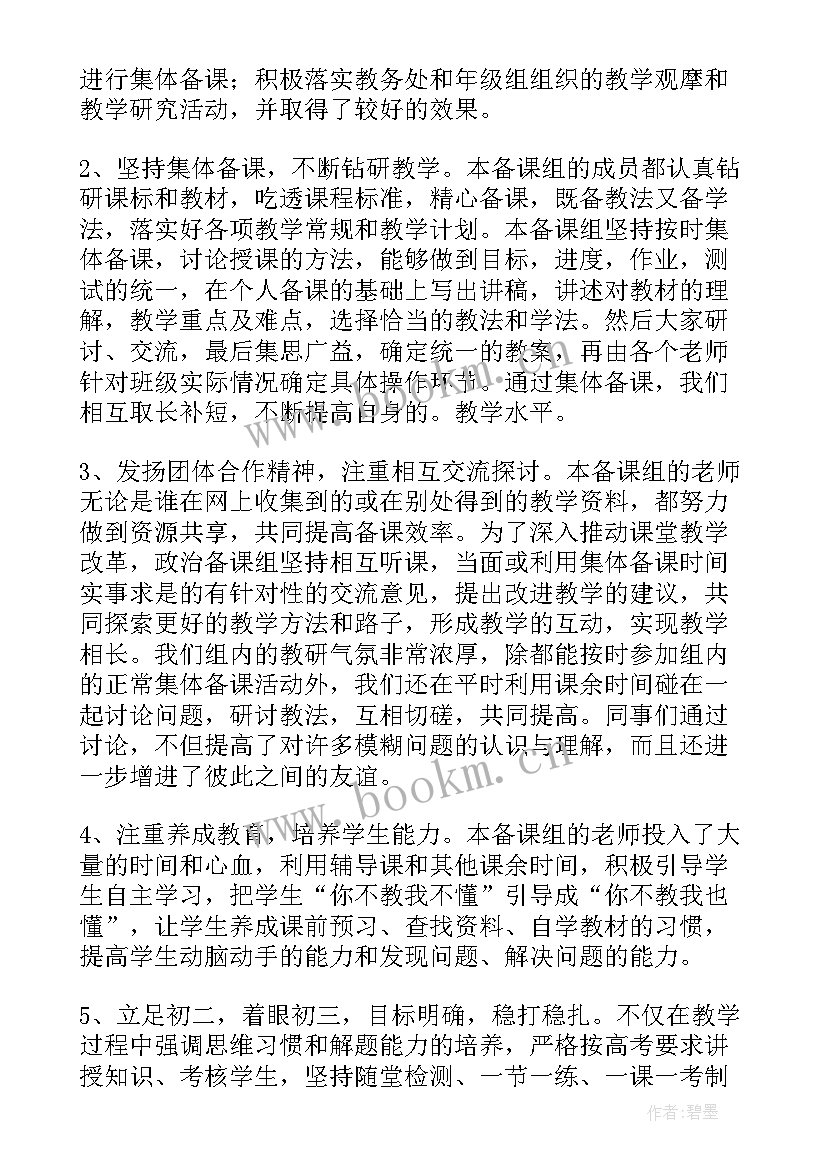 进行集体备课；积极落实教务处和年级组组织的教学观摩和教学研究活动，并取得了较好的效果。

2、坚持集体备课，不断钻研教学。本备课组的成员都认真钻研课标和教材，吃透课程标准，精心备课，既备教法又备学法，落实好各项教学常规和教学计划。本备课组坚持按时集体备课，讨论授课的方法，能够做到目标，进度，作业，测试的统一，在个人备课的基础上写出讲稿，讲述对教材的理解，教学重点及难点，选择恰当的教法和学法。然后大家研讨、交流，最后集思广益，确定统一的教案，再由各个老师针对班级实际情况确定具体操作环节。通过集体备课，我们相互取长补短，不断提高自身的。教学水平。

3、发扬团体合作精神，注重相互交流探讨。本备课组的老师无论是谁在网上收集到的或在别处得到的教学资料，都努力做到资源共享，共同提高备课效率。为了深入推动课堂教学改革，政治备课组坚持相互听课，当面或利用集体备课时间实事求是的有针对性的交流意见，提出改进教学的建议，共同探索更好的教学方法和路子，形成教学的互动，实现教学相长。我们组内的教研气氛非常浓厚，除都能按时参加组内的正常集体备课活动外，我们还在平时利用课余时间碰在一起讨论问题，研讨教法，互相切磋，共同提高。同事们通过讨论，不但提高了对许多模糊问题的认识与理解，而且还进一步增进了彼此之间的友谊。

4、注重养成教育，培养学生能力。本备课组的老师投入了大量的时间和心血，利用辅导课和其他课余时间，积极引导学生自主学习，把学生“你不教我不懂”引导成“你不教我也懂”，让学生养成课前预习、查找资料、自学教材的习惯，提高学生动脑动手的能力和发现问题、解决问题的能力。

5、立足初二，着眼初三，目标明确，稳打稳扎。不仅在教学过程中强调思维习惯和解题能力的培养，严格按高考要求讲授知识、考核学生，坚持随堂检测、一节一练、一课一考制

www.bookm.cn

作者：碧墨